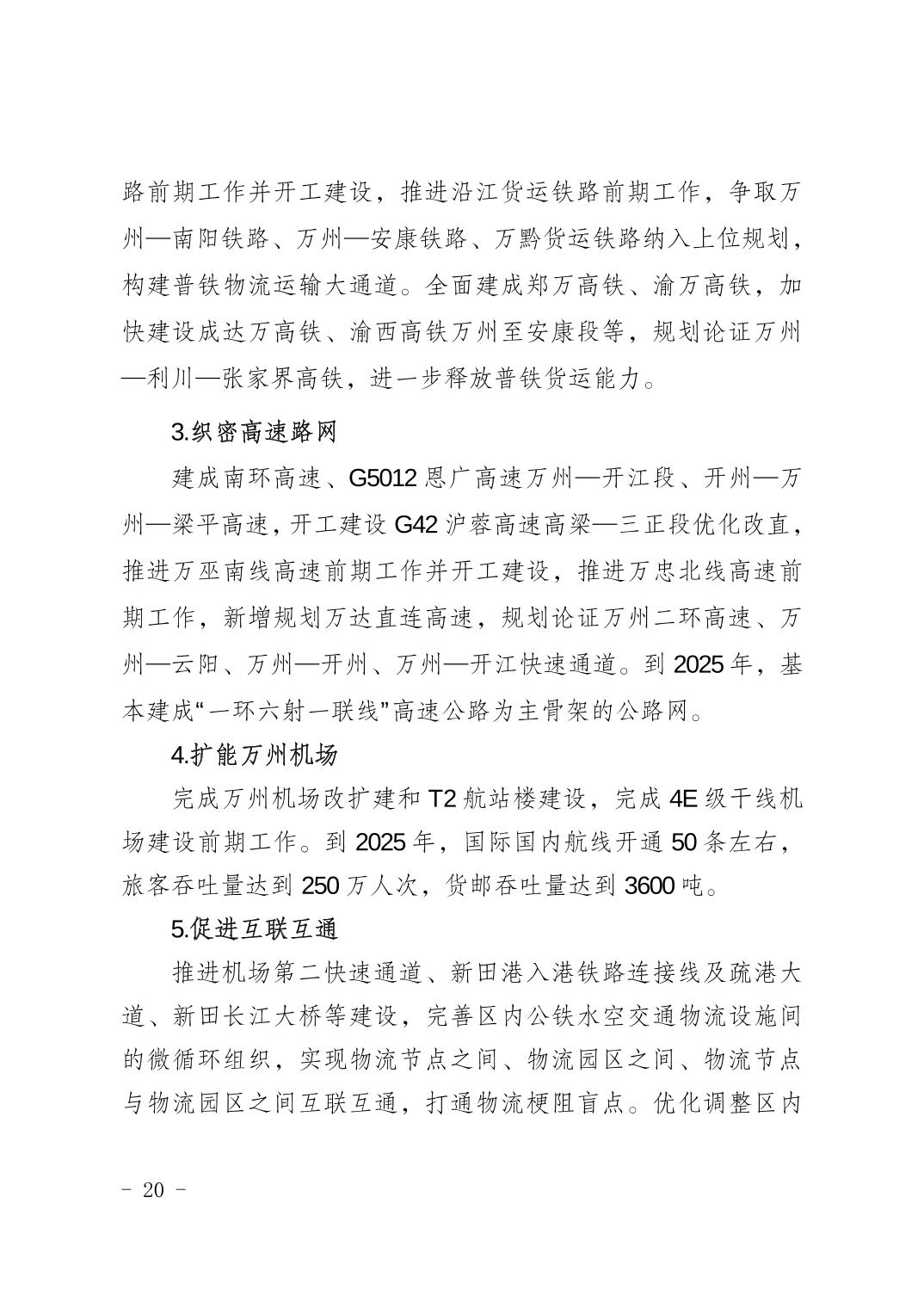 路前期工作并开工建设，推进沿江货运铁路前期工作，争取万州—南阳铁路、万州—安康铁路、万黔货运铁路纳入上位规划，构建普铁物流运输大通道。全面建成郑万高铁、渝万高铁，加快建设成达万高铁、渝西高铁万州至安康段等，规划论证万州—利川—张家界高铁，进一步释放普铁货运能力。

3.织密高速路网

建成南环高速、G5012 恩广高速万州—开江段、开州—万州—梁平高速，开工建设 G42 沪蓉高速高梁—三正段优化改直，推进万巫南线高速前期工作并开工建设，推进万忠北线高速前期工作，新增规划万达直连高速，规划论证万州二环高速、万州—云阳、万州—开州、万州—开江快速通道。到 2025 年，基本建成“一环六射一联线”高速公路为主骨架的公路网。

4.扩能万州机场

完成万州机场改扩建和 T2 航站楼建设，完成 4E 级干线机场建设前期工作。到 2025 年，国际国内航线开通 50 条左右，旅客吞吐量达到 250 万人次，货邮吞吐量达到 3600 吨。

5.促进互联互通

推进机场第二快速通道、新田港入港铁路连接线及疏港大道、新田长江大桥等建设，完善区内公铁水空交通物流设施间的微循环组织，实现物流节点之间、物流园区之间、物流节点与物流园区之间互联互通，打通物流梗阻盲点。优化调整区内

- 20 -